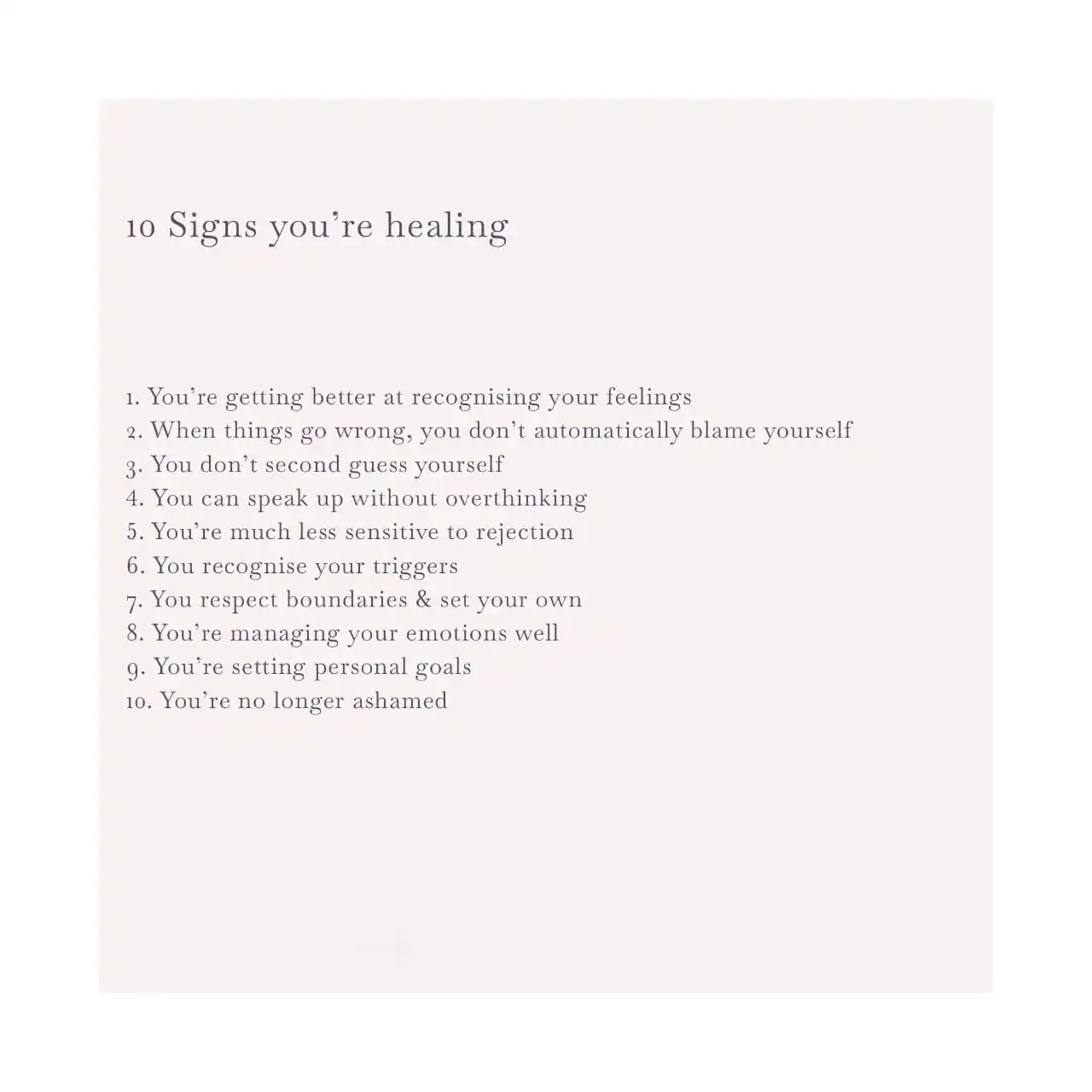 10 Signs you're healing

1. You're getting better at recognising your feelings
2. When things go wrong, you don't automatically blame yourself
3. You don't second guess yourself
4. You can speak up without overthinking
5. You're much less sensitive to rejection
6. You recognise your triggers
7. You respect boundaries & set your own
8. You're managing your emotions well
9. You're setting personal goals
10. You're no longer ashamed